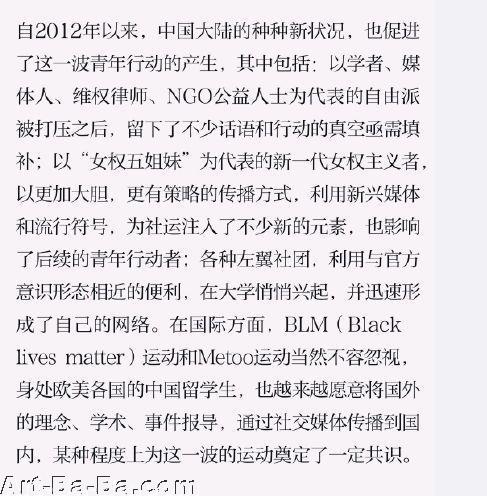 自2012年以来，中国大陆的种种新状况，也促进了这一波青年行动的产生，其中包括：以学者、媒体人、维权律师、NGO公益人士为代表的自由派被打压之后，留下了不少话语和行动的真空亟需填补；以“女权五姐妹”为代表的新一代女权主义者，以更加大胆，更有策略的传播方式，利用新兴媒体和流行符号，为社运注入了不少新的元素，也影响了后续的青年行动者；各种左翼社团，利用与官方意识形态相近的便利，在大学悄悄兴起，并迅速形成了自己的网络。在国际方面，BLM（Black lives matter）运动和Metoo运动当然不容忽视，身处欧美各国的中国留学生，也越来越愿意将国外的理念、学术、事件报导，通过社交媒体传播到国内，某种程度上为这一波的运动奠定了一定共识。

Art-Ba-Ba.com